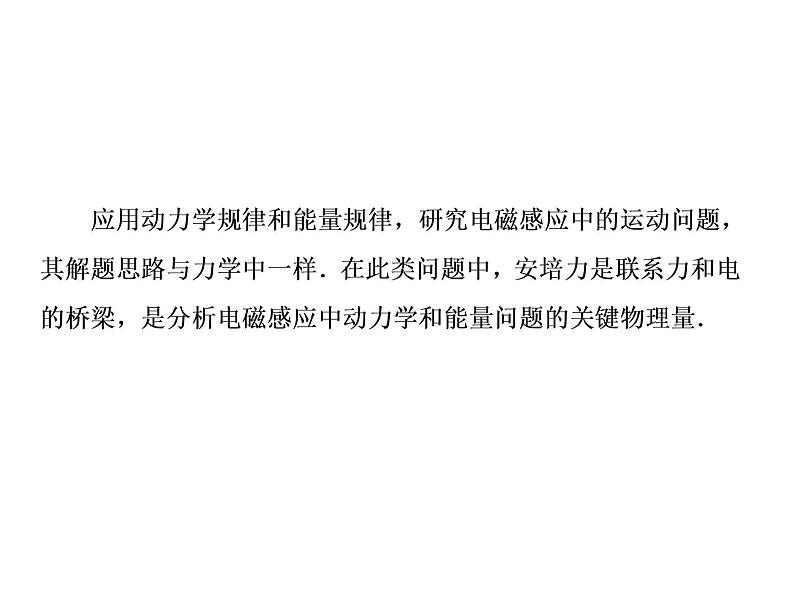 应用动力学规律和能量规律，研究电磁感应中的运动问题，其解题思路与力学中一样．在此类问题中，安培力是联系力和电的桥梁，是分析电磁感应中动力学和能量问题的关键物理量．